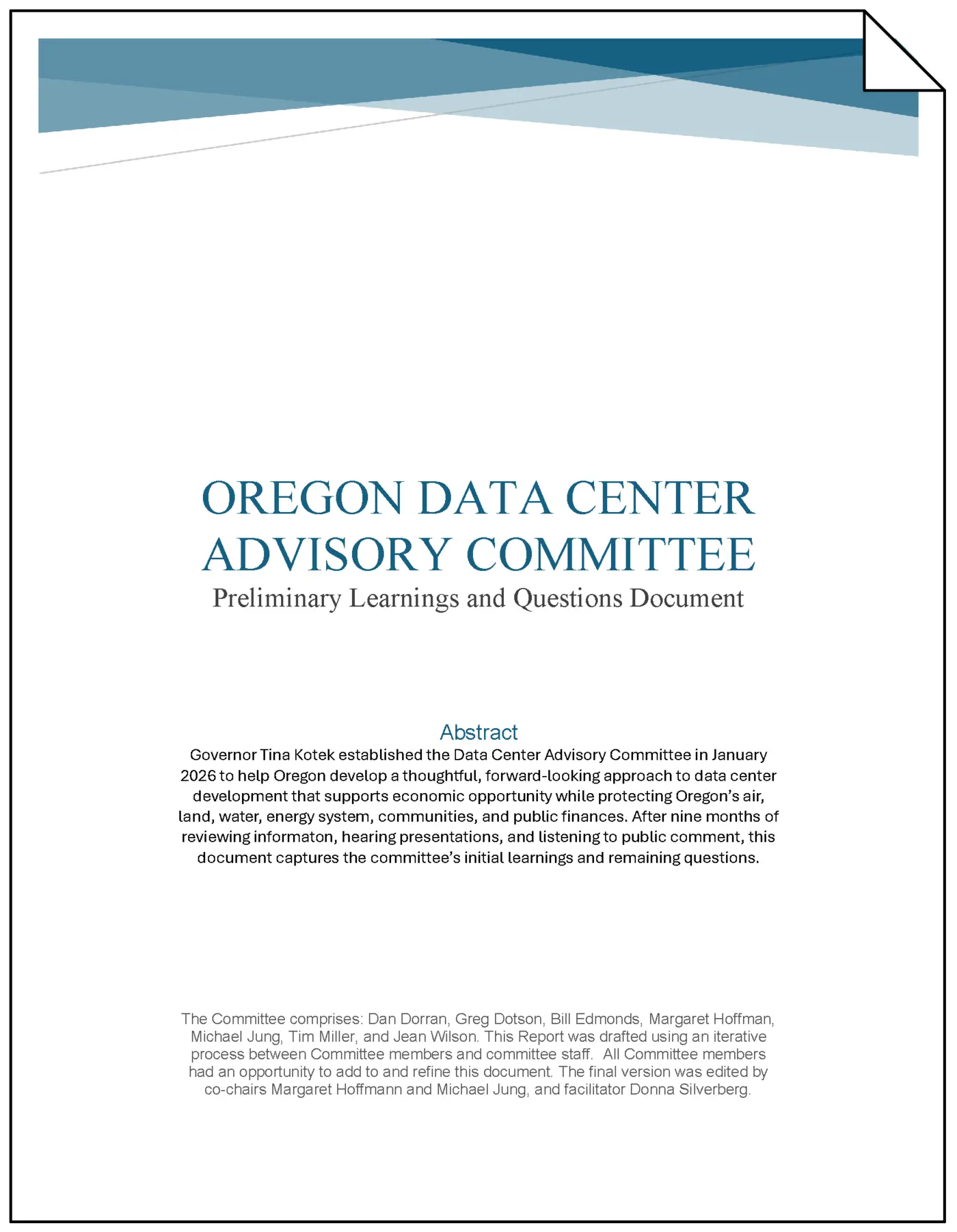 OREGON DATA CENTER ADVISORY COMMITTEE

Preliminary Learnings and Questions Document

Abstract

Governor Tina Kotek established the Data Center Advisory Committee in January 2026 to help Oregon develop a thoughtful, forward-looking approach to data center development that supports economic opportunity while protecting Oregon's air, land, water, energy system, communities, and public finances. After nine months of reviewing informaton, hearing presentations, and listening to public comment, this document captures the committee's initial learnings and remaining questions.

The Committee comprises: Dan Dorran, Greg Dotson, Bill Edmonds, Margaret Hoffman, Michael Jung, Tim Miller, and Jean Wilson. This Report was drafted using an iterative process between Committee members and committee staff. All Committee members had an opportunity to add to and refine this document. The final version was edited by co-chairs Margaret Hoffmann and Michael Jung, and facilitator Donna Silverberg.